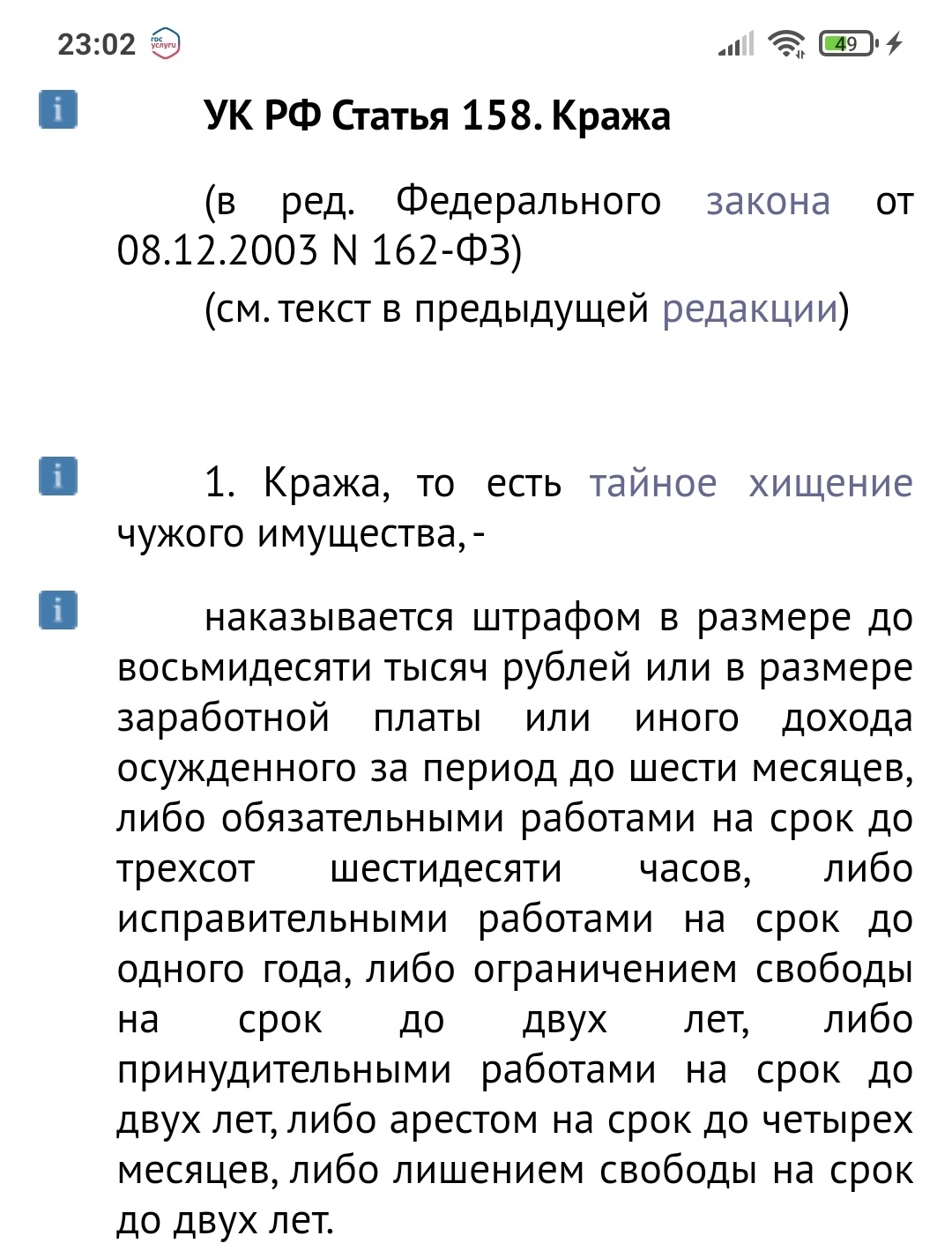 23:02 гос услуги 49

i УК РФ Статья 158. Кража

(в ред. Федерального закона от 08.12.2003 N 162-ФЗ)

(см. текст в предыдущей редакции)

i 1. Кража, то есть тайное хищение чужого имущества, -

i наказывается штрафом в размере до восьмидесяти тысяч рублей или в размере заработной платы или иного дохода осужденного за период до шести месяцев, либо обязательными работами на срок до трехсот шестидесяти часов, либо исправительными работами на срок до одного года, либо ограничением свободы на срок до двух лет, либо принудительными работами на срок до двух лет, либо арестом на срок до четырех месяцев, либо лишением свободы на срок до двух лет.